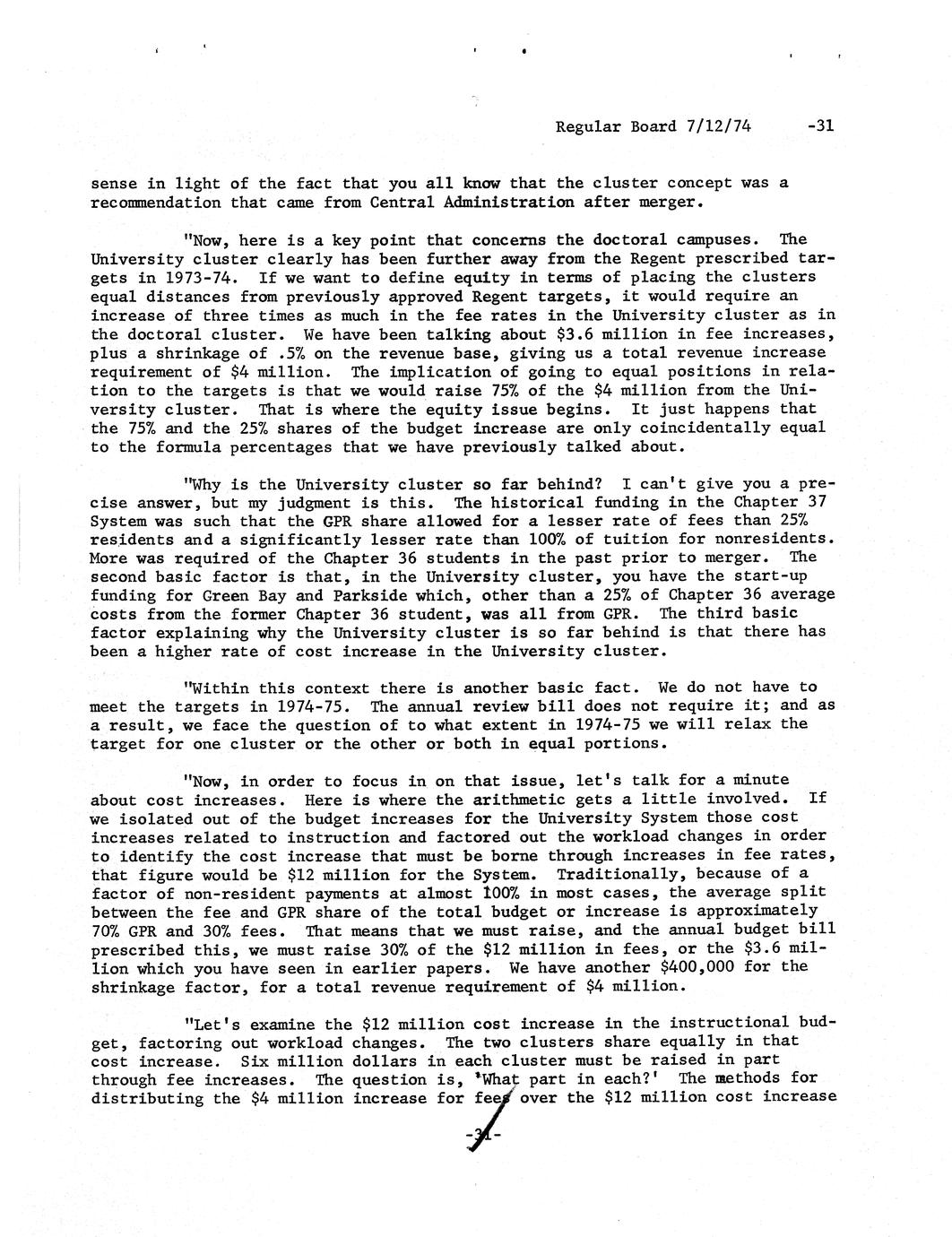 Regular Board 7/12/74 -31

sense in light of the fact that you all know that the cluster concept was a recommendation that came from Central Administration after merger.

"Now, here is a key point that concerns the doctoral campuses. The University cluster clearly has been further away from the Regent prescribed targets in 1973-74. If we want to define equity in terms of placing the clusters equal distances from previously approved Regent targets, it would require an increase of three times as much in the fee rates in the University cluster as in the doctoral cluster. We have been talking about \$3.6 million in fee increases, plus a shrinkage of .5% on the revenue base, giving us a total revenue increase requirement of \$4 million. The implication of going to equal positions in relation to the targets is that we would raise 75% of the \$4 million from the University cluster. That is where the equity issue begins. It just happens that the 75% and the 25% shares of the budget increase are only coincidentally equal to the formula percentages that we have previously talked about.

"Why is the University cluster so far behind? I can't give you a precise answer, but my judgment is this. The historical funding in the Chapter 37 System was such that the GPR share allowed for a lesser rate of fees than 25% residents and a significantly lesser rate than 100% of tuition for nonresidents. More was required of the Chapter 36 students in the past prior to merger. The second basic factor is that, in the University cluster, you have the start-up funding for Green Bay and Parkside which, other than a 25% of Chapter 36 average costs from the former Chapter 36 student, was all from GPR. The third basic factor explaining why the University cluster is so far behind is that there has been a higher rate of cost increase in the University cluster.

"Within this context there is another basic fact. We do not have to meet the targets in 1974-75. The annual review bill does not require it; and as a result, we face the question of to what extent in 1974-75 we will relax the target for one cluster or the other or both in equal portions.

"Now, in order to focus in on that issue, let's talk for a minute about cost increases. Here is where the arithmetic gets a little involved. If we isolated out of the budget increases for the University System those cost increases related to instruction and factored out the workload changes in order to identify the cost increase that must be borne through increases in fee rates, that figure would be \$12 million for the System. Traditionally, because of a factor of non-resident payments at almost 100% in most cases, the average split between the fee and GPR share of the total budget or increase is approximately 70% GPR and 30% fees. That means that we must raise, and the annual budget bill prescribed this, we must raise 30% of the \$12 million in fees, or the \$3.6 million which you have seen in earlier papers. We have another \$400,000 for the shrinkage factor, for a total revenue requirement of \$4 million.

"Let's examine the \$12 million cost increase in the instructional budget, factoring out workload changes. The two clusters share equally in that cost increase. Six million dollars in each cluster must be raised in part through fee increases. The question is, 'What part in each?' The methods for distributing the \$4 million increase for fees over the \$12 million cost increase

-31-